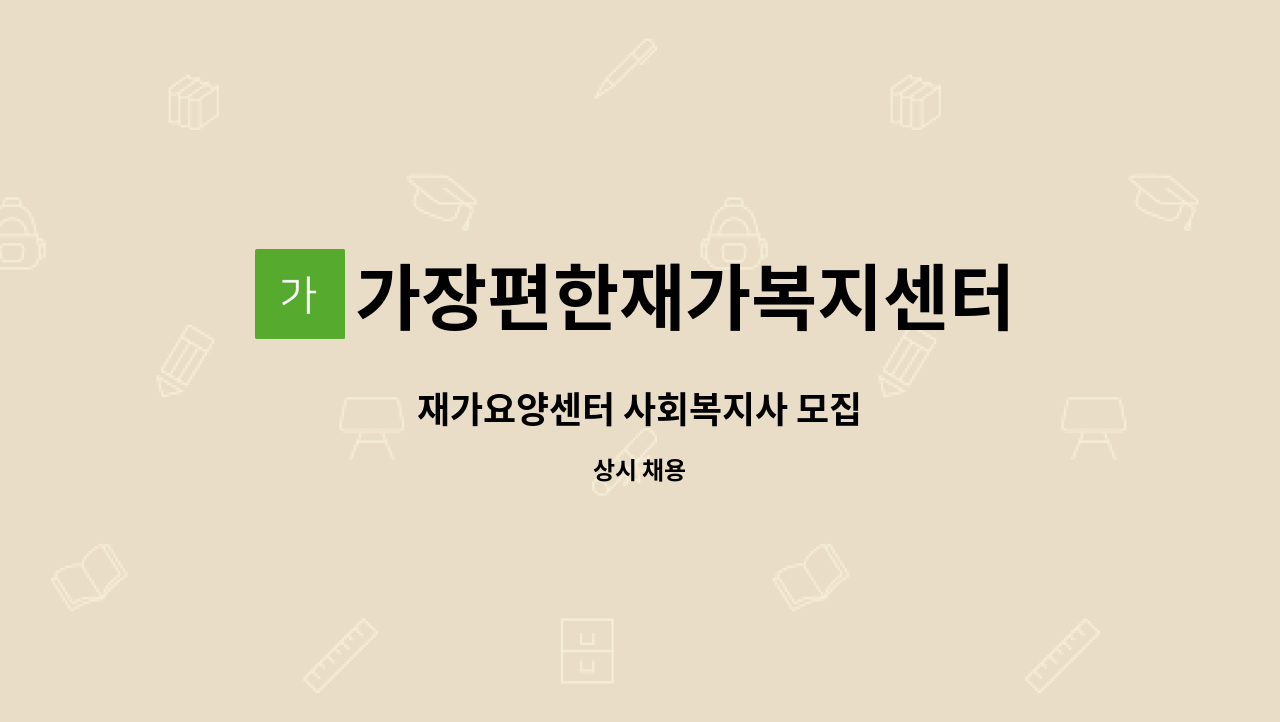 가 가장편한재가복지센터

재가요양센터 사회복지사 모집

상시 채용